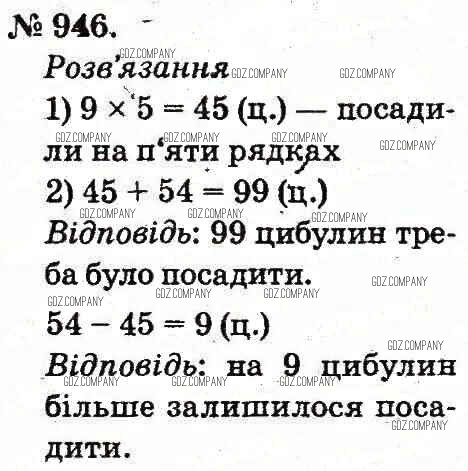 № 946.

Розв'язання

1) $9 \times 5 = 45$ (ц.) — посадили на п'яти рядках

2) $45 + 54 = 99$ (ц.)

Відповідь: 99 цибулин треба було посадити.

$54 - 45 = 9$ (ц.)

Відповідь: на 9 цибулин більше залишилося посадити.

GDZ.COMPANY